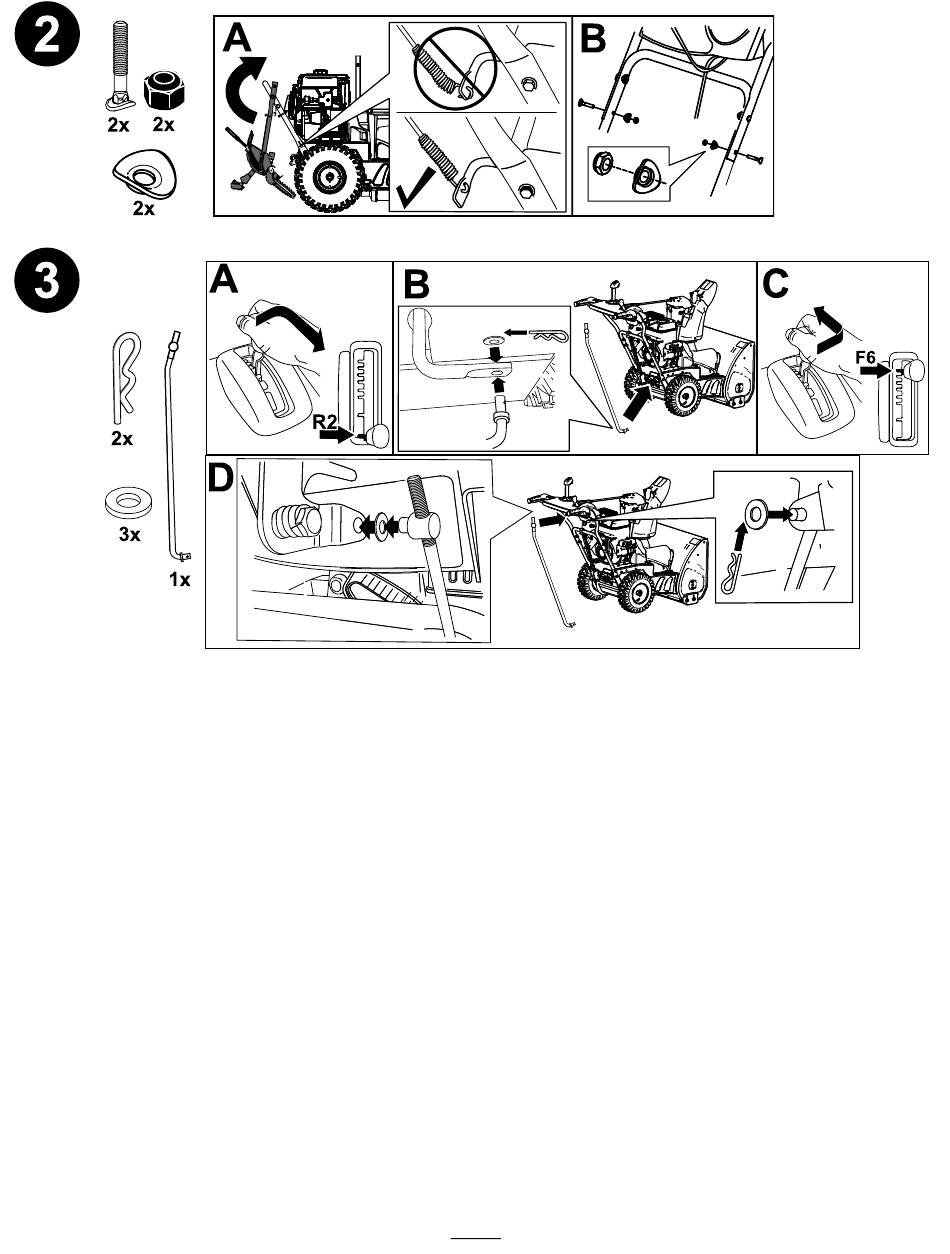 2

2x 2x

2x

A

B

3

2x

3x

1x

A

R2

B

C

F6

D